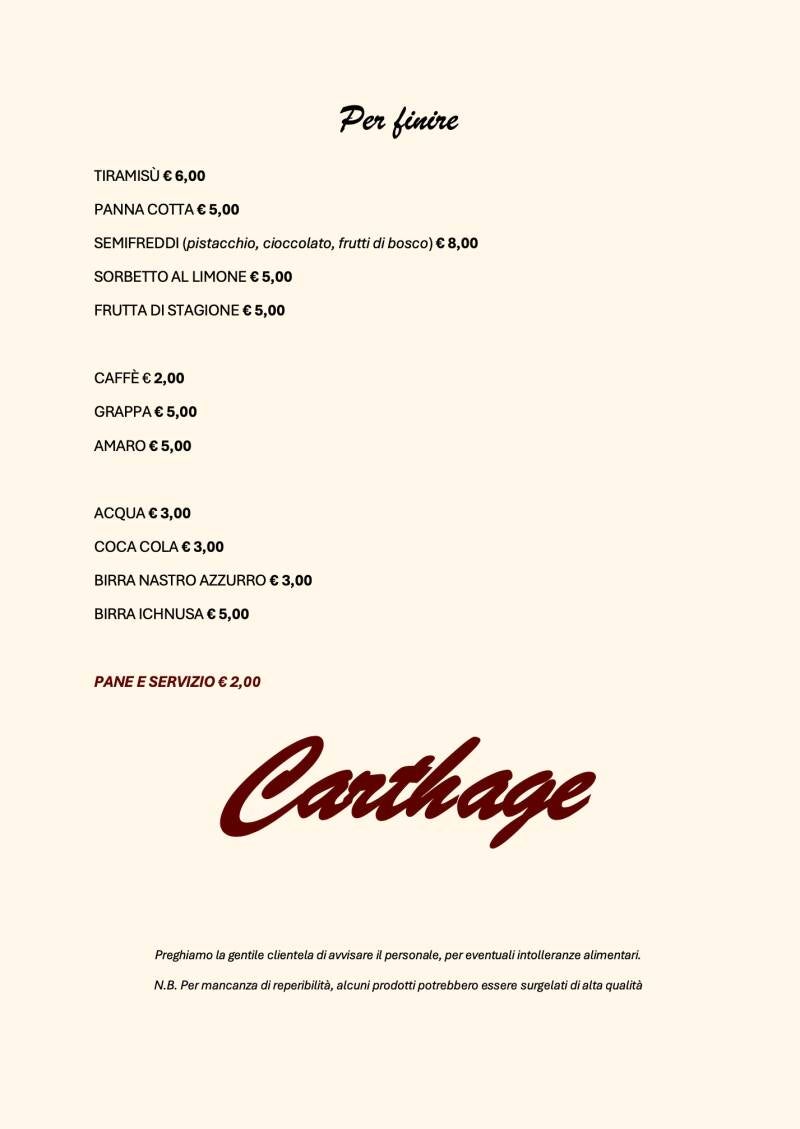 Per finire

TIRAMISÙ € 6,00

PANNA COTTA € 5,00

SEMIFREDDI (pistacchio, cioccolato, frutti di bosco) € 8,00

SORBETTO AL LIMONE € 5,00

FRUTTA DI STAGIONE € 5,00

CAFFÈ € 2,00

GRAPPA € 5,00

AMARO € 5,00

ACQUA € 3,00

COCA COLA € 3,00

BIRRA NASTRO AZZURRO € 3,00

BIRRA ICHNUSA € 5,00

PANE E SERVIZIO € 2,00

Carthage

Preghiamo la gentile clientela di avvisare il personale, per eventuali intolleranze alimentari.

N.B. Per mancanza di reperibilità, alcuni prodotti potrebbero essere surgelati di alta qualità